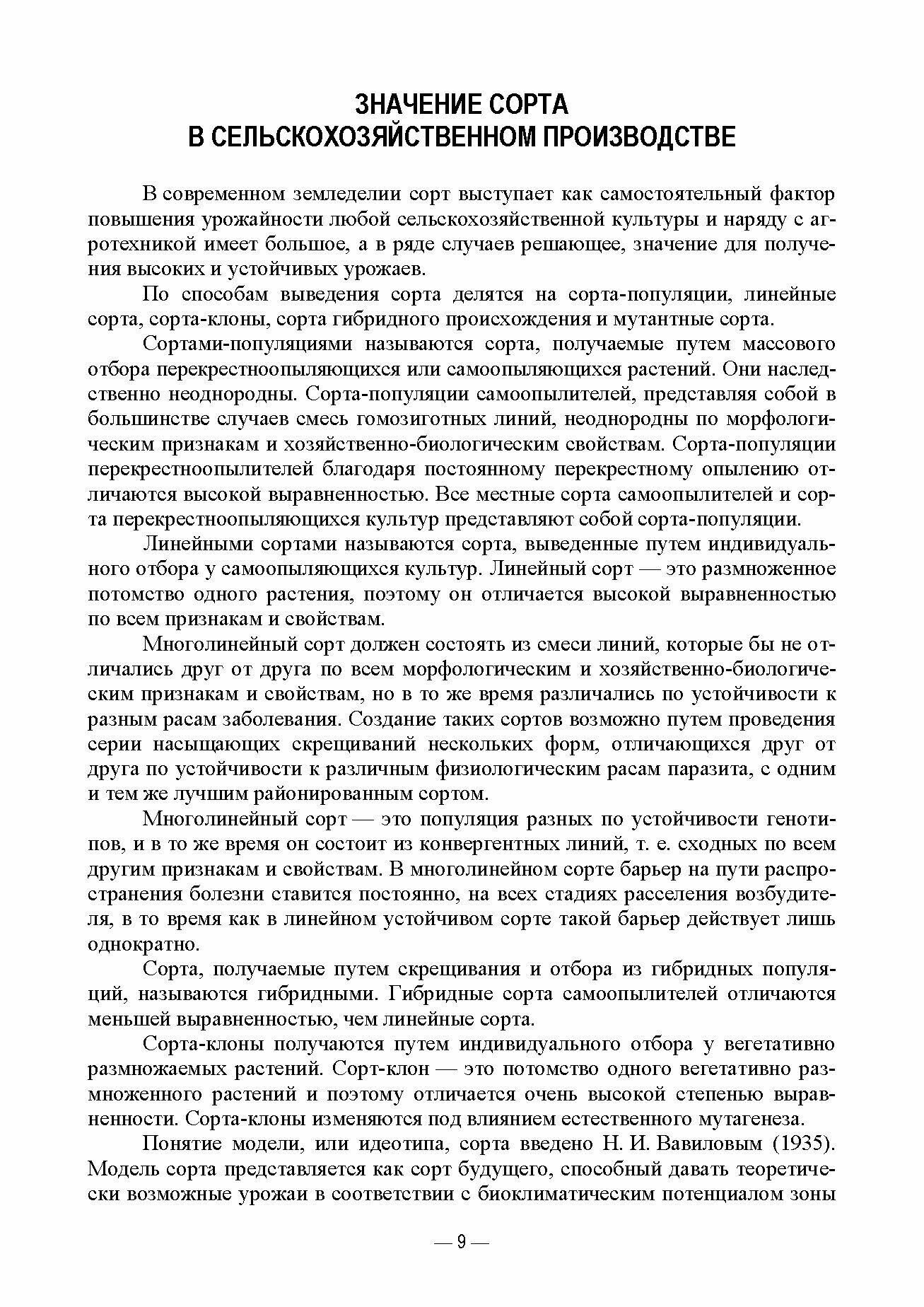 ЗНАЧЕНИЕ СОРТА
В СЕЛЬСКОХОЗЯЙСТВЕННОМ ПРОИЗВОДСТВЕ

В современном земледелии сорт выступает как самостоятельный фактор повышения урожайности любой сельскохозяйственной культуры и наряду с агротехникой имеет большое, а в ряде случаев решающее, значение для получения высоких и устойчивых урожаев.

По способам выведения сорта делятся на сорта-популяции, линейные сорта, сорта-клоны, сорта гибридного происхождения и мутантные сорта.

Сортами-популяциями называются сорта, получаемые путем массового отбора перекрестноопыляющихся или самоопыляющихся растений. Они наследственно неоднородны. Сорта-популяции самоопылителей, представляя собой в большинстве случаев смесь гомозиготных линий, неоднородны по морфологическим признакам и хозяйственно-биологическим свойствам. Сорта-популяции перекрестноопылителей благодаря постоянному перекрестному опылению отличаются высокой выравненностью. Все местные сорта самоопылителей и сорта перекрестноопыляющихся культур представляют собой сорта-популяции.

Линейными сортами называются сорта, выведенные путем индивидуального отбора у самоопыляющихся культур. Линейный сорт — это размноженное потомство одного растения, поэтому он отличается высокой выравненностью по всем признакам и свойствам.

Многолинейный сорт должен состоять из смеси линий, которые бы не отличались друг от друга по всем морфологическим и хозяйственно-биологическим признакам и свойствам, но в то же время различались по устойчивости к разным расам заболевания. Создание таких сортов возможно путем проведения серии насыщающих скрещиваний нескольких форм, отличающихся друг от друга по устойчивости к различным физиологическим расам паразита, с одним и тем же лучшим районированным сортом.

Многолинейный сорт — это популяция разных по устойчивости генотипов, и в то же время он состоит из конвергентных линий, т. е. сходных по всем другим признакам и свойствам. В многолинейном сорте барьер на пути распространения болезни ставится постоянно, на всех стадиях расселения возбудителя, в то время как в линейном устойчивом сорте такой барьер действует лишь однократно.

Сорта, получаемые путем скрещивания и отбора из гибридных популяций, называются гибридными. Гибридные сорта самоопылителей отличаются меньшей выравненностью, чем линейные сорта.

Сорта-клоны получаются путем индивидуального отбора у вегетативно размножаемых растений. Сорт-клон — это потомство одного вегетативно размноженного растений и поэтому отличается очень высокой степенью выравненности. Сорта-клоны изменяются под влиянием естественного мутагенеза.

Понятие модели, или идеотипа, сорта введено Н. И. Вавиловым (1935). Модель сорта представляется как сорт будущего, способный давать теоретически возможные урожаи в соответствии с биоклиматическим потенциалом зоны

— 9 —